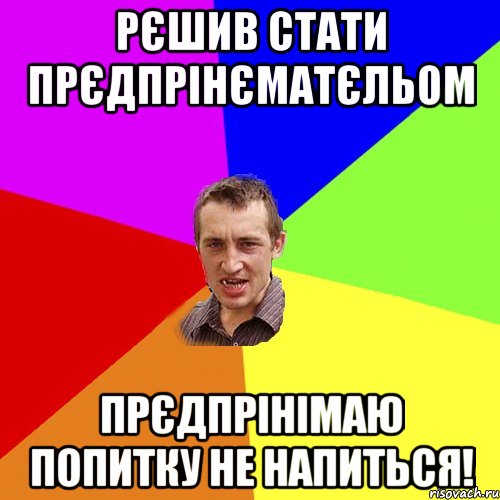 РЄШИВ СТАТИ ПРЄДПРІНЄМАТЄЛЬОМ

ПРЄДПРІНІМАЮ ПОПИТКУ НЕ НАПИТЬСЯ!

risovach.ru